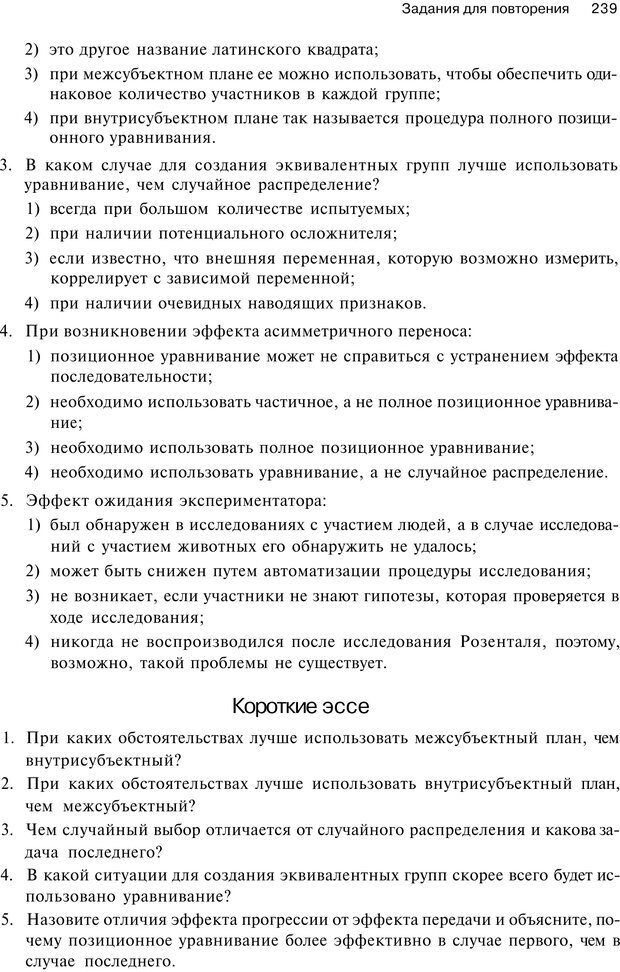 Задания для повторения 239

2) это другое название латинского квадрата;

3) при межсубъектном плане ее можно использовать, чтобы обеспечить одинаковое количество участников в каждой группе;

4) при внутрисубъектном плане так называется процедура полного позиционного уравнивания.

3. В каком случае для создания эквивалентных групп лучше использовать уравнивание, чем случайное распределение?

1) всегда при большом количестве испытуемых;

2) при наличии потенциального осложнителя;

3) если известно, что внешняя переменная, которую возможно измерить, коррелирует с зависимой переменной;

4) при наличии очевидных наводящих признаков.

4. При возникновении эффекта асимметричного переноса:

1) позиционное уравнивание может не справиться с устранением эффекта последовательности;

2) необходимо использовать частичное, а не полное позиционное уравнивание;

3) необходимо использовать полное позиционное уравнивание;

4) необходимо использовать уравнивание, а не случайное распределение.

5. Эффект ожидания экспериментатора:

1) был обнаружен в исследованиях с участием людей, а в случае исследований с участием животных его обнаружить не удалось;

2) может быть снижен путем автоматизации процедуры исследования;

3) не возникает, если участники не знают гипотезы, которая проверяется в ходе исследования;

4) никогда не воспроизводился после исследования Розенталя, поэтому, возможно, такой проблемы не существует.

Короткие эссе

1. При каких обстоятельствах лучше использовать межсубъектный план, чем внутрисубъектный?

2. При каких обстоятельствах лучше использовать внутрисубъектный план, чем межсубъектный?

3. Чем случайный выбор отличается от случайного распределения и какова задача последнего?

4. В какой ситуации для создания эквивалентных групп скорее всего будет использовано уравнивание?

5. Назовите отличия эффекта прогрессии от эффекта передачи и объясните, почему позиционное уравнивание более эффективно в случае первого, чем в случае последнего.